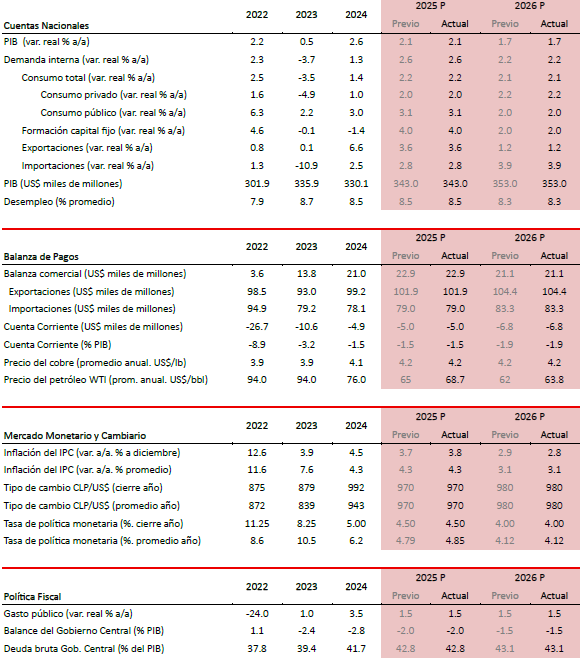 | Cuentas Nacionales | 2022 | 2023 | 2024 | 2025 P Previo | 2025 P Actual | 2026 P Previo | 2026 P Actual |
|---|---|---|---|---|---|---|---|
| PIB (var. real % a/a) | 2.2 | 0.5 | 2.6 | 2.1 | 2.1 | 1.7 | 1.7 |
| Demanda interna (var. real % a/a) | 2.3 | -3.7 | 1.3 | 2.6 | 2.6 | 2.2 | 2.2 |
| Consumo total (var. real % a/a) | 2.5 | -3.5 | 1.4 | 2.2 | 2.2 | 2.1 | 2.1 |
| Consumo privado (var. real % a/a) | 1.6 | -4.9 | 1.0 | 2.0 | 2.0 | 2.2 | 2.2 |
| Consumo público (var. real % a/a) | 6.3 | 2.2 | 3.0 | 3.1 | 3.1 | 2.0 | 2.0 |
| Formación capital fijo (var. real % a/a) | 4.6 | -0.1 | -1.4 | 4.0 | 4.0 | 2.0 | 2.0 |
| Exportaciones (var. real % a/a) | 0.8 | 0.1 | 6.6 | 3.6 | 3.6 | 1.2 | 1.2 |
| Importaciones (var. real % a/a) | 1.3 | -10.9 | 2.5 | 2.8 | 2.8 | 3.9 | 3.9 |
| PIB (US$ miles de millones) | 301.9 | 335.9 | 330.1 | 343.0 | 343.0 | 353.0 | 353.0 |
| Desempleo (% promedio) | 7.9 | 8.7 | 8.5 | 8.5 | 8.5 | 8.3 | 8.3 |

| Balanza de Pagos | 2022 | 2023 | 2024 | 2025 P Previo | 2025 P Actual | 2026 P Previo | 2026 P Actual |
|---|---|---|---|---|---|---|---|
| Balanza comercial (US$ miles de millones) | 3.6 | 13.8 | 21.0 | 22.9 | 22.9 | 21.1 | 21.1 |
| Exportaciones (US$ miles de millones) | 98.5 | 93.0 | 99.2 | 101.9 | 101.9 | 104.4 | 104.4 |
| Importaciones (US$ miles de millones) | 94.9 | 79.2 | 78.1 | 79.0 | 79.0 | 83.3 | 83.3 |
| Cuenta Corriente (US$ miles de millones) | -26.7 | -10.6 | -4.9 | -5.0 | -5.0 | -6.8 | -6.8 |
| Cuenta Corriente (% PIB) | -8.9 | -3.2 | -1.5 | -1.5 | -1.5 | -1.9 | -1.9 |
| Precio del cobre (promedio anual. US$/lb) | 3.9 | 3.9 | 4.1 | 4.2 | 4.2 | 4.2 | 4.2 |
| Precio del petróleo WTI (prom. anual. US$/bbl) | 94.0 | 94.0 | 76.0 | 65 | 68.7 | 62 | 63.8 |

| Mercado Monetario y Cambiario | 2022 | 2023 | 2024 | 2025 P Previo | 2025 P Actual | 2026 P Previo | 2026 P Actual |
|---|---|---|---|---|---|---|---|
| Inflación del IPC (var. a/a. % a diciembre) | 12.6 | 3.9 | 4.5 | 3.7 | 3.8 | 2.9 | 2.8 |
| Inflación del IPC (var. a/a. % promedio) | 11.6 | 7.6 | 4.3 | 4.3 | 4.3 | 3.1 | 3.1 |
| Tipo de cambio CLP/US$ (cierre año) | 875 | 879 | 992 | 970 | 970 | 980 | 980 |
| Tipo de cambio CLP/US$ (promedio año) | 872 | 839 | 943 | 970 | 970 | 980 | 980 |
| Tasa de política monetaria (%. cierre año) | 11.25 | 8.25 | 5.00 | 4.50 | 4.50 | 4.00 | 4.00 |
| Tasa de política monetaria (%. promedio año) | 8.6 | 10.5 | 6.2 | 4.79 | 4.85 | 4.12 | 4.12 |

| Política Fiscal | 2022 | 2023 | 2024 | 2025 P Previo | 2025 P Actual | 2026 P Previo | 2026 P Actual |
|---|---|---|---|---|---|---|---|
| Gasto público (var. real % a/a) | -24.0 | 1.0 | 3.5 | 1.5 | 1.5 | 1.5 | 1.5 |
| Balance del Gobierno Central (% PIB) | 1.1 | -2.4 | -2.8 | -2.0 | -2.0 | -1.5 | -1.5 |
| Deuda bruta Gob. Central (% del PIB) | 37.8 | 39.4 | 41.7 | 42.8 | 42.8 | 43.1 | 43.1 |